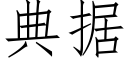 典据